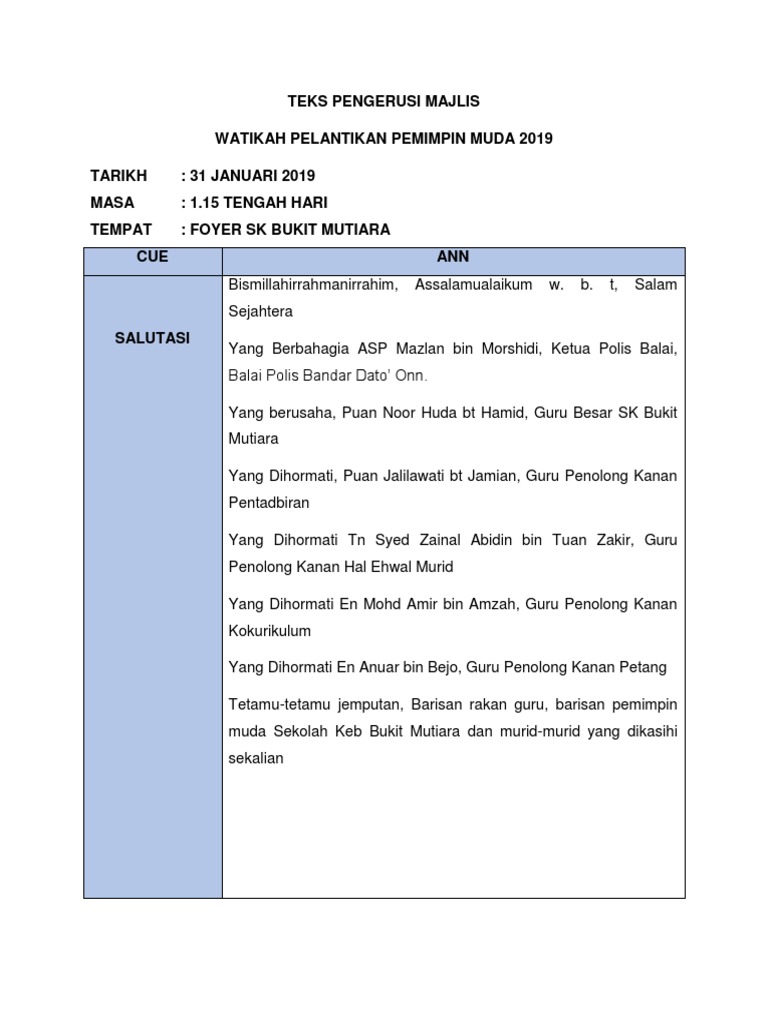 TEKS PENGERUSI MAJLIS

WATIKAH PELANTIKAN PEMIMPIN MUDA 2019

TARIKH : 31 JANUARI 2019

MASA : 1.15 TENGAH HARI

TEMPAT : FOYER SK BUKIT MUTIARA

| CUE | ANN |
|---|---|
| SALUTASI | Bismillahirrahmanirrahim, Assalamualaikum w. b. t, Salam Sejahtera<br><br>Yang Berbahagia ASP Mazlan bin Morshidi, Ketua Polis Balai, Balai Polis Bandar Dato' Onn.<br><br>Yang berusaha, Puan Noor Huda bt Hamid, Guru Besar SK Bukit Mutiara<br><br>Yang Dihormati, Puan Jalilawati bt Jamian, Guru Penolong Kanan Pentadbiran<br><br>Yang Dihormati Tn Syed Zainal Abidin bin Tuan Zakir, Guru Penolong Kanan Hal Ehwal Murid<br><br>Yang Dihormati En Mohd Amir bin Amzah, Guru Penolong Kanan Kokurikulum<br><br>Yang Dihormati En Anuar bin Bejo, Guru Penolong Kanan Petang<br><br>Tetamu-tetamu jemputan, Barisan rakan guru, barisan pemimpin muda Sekolah Keb Bukit Mutiara dan murid-murid yang dikasihi sekalian |